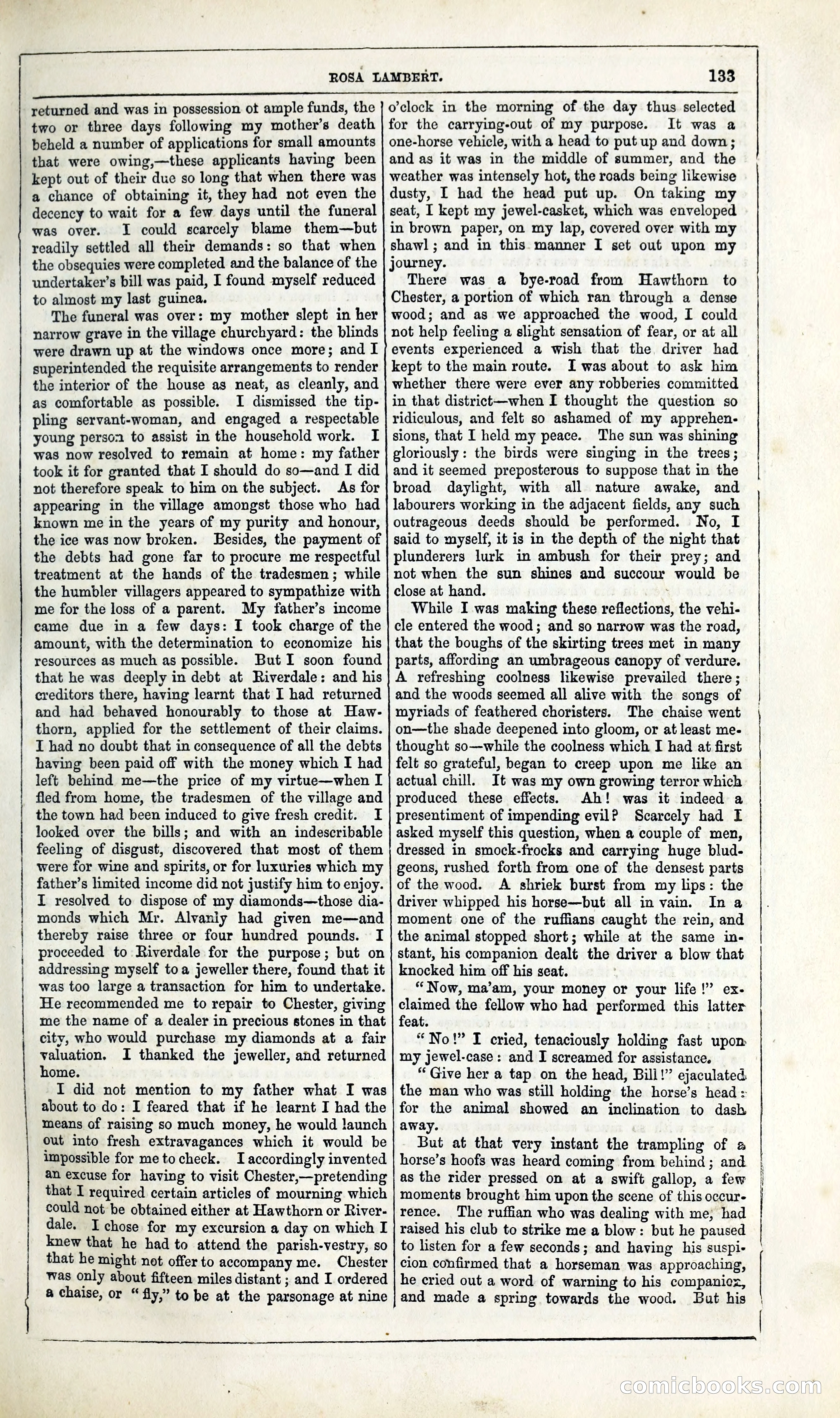 ROSA LAMBERT.

133

returned and was in possession ot ample funds, the two or three days following my mother's death beheld a number of applications for small amounts that were owing,—these applicants having been kept out of their due so long that when there was a chance of obtaining it, they had not even the decency to wait for a few days until the funeral was over. I could scarcely blame them—but readily settled all their demands: so that when the obsequies were completed and the balance of the undertaker's bill was paid, I found myself reduced to almost my last guinea.

The funeral was over: my mother slept in her narrow grave in the village churchyard: the blinds were drawn up at the windows once more; and I superintended the requisite arrangements to render the interior of the house as neat, as cleanly, and as comfortable as possible. I dismissed the tippling servant-woman, and engaged a respectable young person to assist in the household work. I was now resolved to remain at home: my father took it for granted that I should do so—and I did not therefore speak to him on the subject. As for appearing in the village amongst those who had known me in the years of my purity and honour, the ice was now broken. Besides, the payment of the debts had gone far to procure me respectful treatment at the hands of the tradesmen; while the humbler villagers appeared to sympathize with me for the loss of a parent. My father's income came due in a few days: I took charge of the amount, with the determination to economize his resources as much as possible. But I soon found that he was deeply in debt at Riverdale: and his creditors there, having learnt that I had returned and had behaved honourably to those at Hawthorn, applied for the settlement of their claims. I had no doubt that in consequence of all the debts having been paid off with the money which I had left behind me—the price of my virtue—when I fled from home, the tradesmen of the village and the town had been induced to give fresh credit. I looked over the bills; and with an indescribable feeling of disgust, discovered that most of them were for wine and spirits, or for luxuries which my father's limited income did not justify him to enjoy. I resolved to dispose of my diamonds—those diamonds which Mr. Alvanly had given me—and thereby raise three or four hundred pounds. I proceeded to Riverdale for the purpose; but on addressing myself to a jeweller there, found that it was too large a transaction for him to undertake. He recommended me to repair to Chester, giving me the name of a dealer in precious stones in that city, who would purchase my diamonds at a fair valuation. I thanked the jeweller, and returned home.

I did not mention to my father what I was about to do: I feared that if he learnt I had the means of raising so much money, he would launch out into fresh extravagances which it would be impossible for me to check. I accordingly invented an excuse for having to visit Chester,—pretending that I required certain articles of mourning which could not be obtained either at Hawthorn or Riverdale. I chose for my excursion a day on which I knew that he had to attend the parish-vestry, so that he might not offer to accompany me. Chester was only about fifteen miles distant; and I ordered a chaise, or "fly," to be at the parsonage at nine o'clock in the morning of the day thus selected for the carrying-out of my purpose. It was a one-horse vehicle, with a head to put up and down; and as it was in the middle of summer, and the weather was intensely hot, the roads being likewise dusty, I had the head put up. On taking my seat, I kept my jewel-casket, which was enveloped in brown paper, on my lap, covered over with my shawl; and in this manner I set out upon my journey.

There was a bye-road from Hawthorn to Chester, a portion of which ran through a dense wood; and as we approached the wood, I could not help feeling a slight sensation of fear, or at all events experienced a wish that the driver had kept to the main route. I was about to ask him whether there were ever any robberies committed in that district—when I thought the question so ridiculous, and felt so ashamed of my apprehensions, that I held my peace. The sun was shining gloriously: the birds were singing in the trees; and it seemed preposterous to suppose that in the broad daylight, with all nature awake, and labourers working in the adjacent fields, any such outrageous deeds should be performed. No, I said to myself, it is in the depth of the night that plunderers lurk in ambush for their prey; and not when the sun shines and succour would be close at hand.

While I was making these reflections, the vehicle entered the wood; and so narrow was the road, that the boughs of the skirting trees met in many parts, affording an umbrageous canopy of verdure. A refreshing coolness likewise prevailed there; and the woods seemed all alive with the songs of myriads of feathered choristers. The chaise went on—the shade deepened into gloom, or at least methought so—while the coolness which I had at first felt so grateful, began to creep upon me like an actual chill. It was my own growing terror which produced these effects. Ah! was it indeed a presentiment of impending evil? Scarcely had I asked myself this question, when a couple of men, dressed in smock-frocks and carrying huge bludgeons, rushed forth from one of the densest parts of the wood. A shriek burst from my lips: the driver whipped his horse—but all in vain. In a moment one of the ruffians caught the rein, and the animal stopped short; while at the same instant, his companion dealt the driver a blow that knocked him off his seat.

"Now, ma'am, your money or your life!" exclaimed the fellow who had performed this latter feat.

"No!" I cried, tenaciously holding fast upon my jewel-case: and I screamed for assistance.

"Give her a tap on the head, Bill!" ejaculated the man who was still holding the horse's head: for the animal showed an inclination to dash away.

But at that very instant the trampling of a horse's hoofs was heard coming from behind; and as the rider pressed on at a swift gallop, a few moments brought him upon the scene of this occurrence. The ruffian who was dealing with me, had raised his club to strike me a blow: but he paused to listen for a few seconds; and having his suspicion confirmed that a horseman was approaching, he cried out a word of warning to his companion, and made a spring towards the wood. But his

comicbooks.com